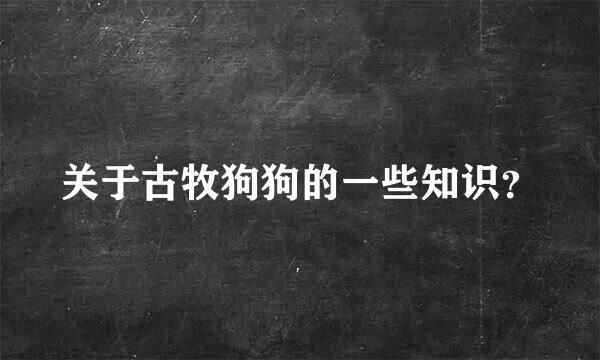 关于古牧狗狗的一些知识?